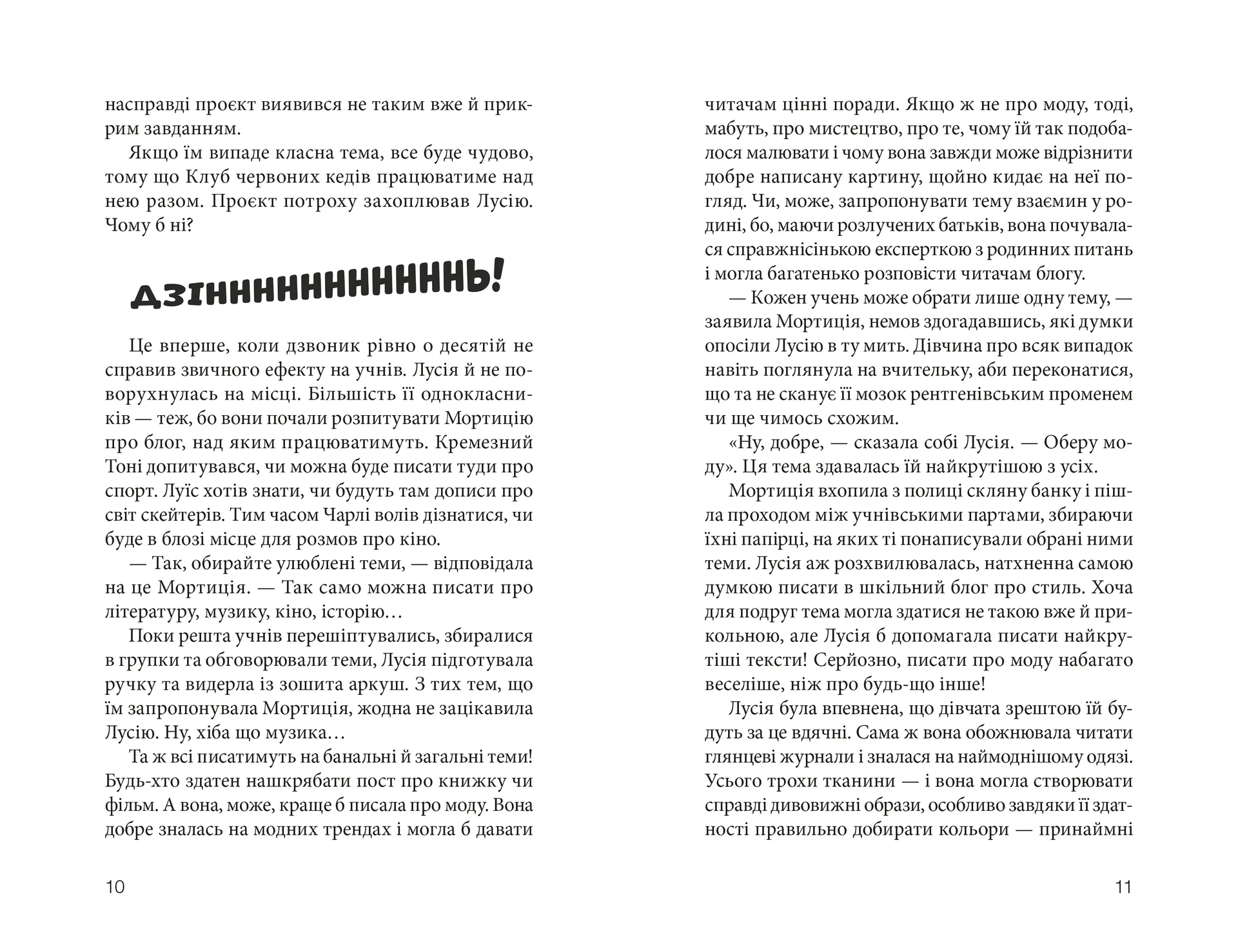 насправді проєкт виявився не таким вже й прикрим завданням.

Якщо їм випаде класна тема, все буде чудово, тому що Клуб червоних кедів працюватиме над нею разом. Проєкт потроху захоплював Лусію. Чому б ні?

ДЗІННННННННННЬ!

Це вперше, коли дзвоник рівно о десятій не справив звичного ефекту на учнів. Лусія й не поворухнулась на місці. Більшість її однокласників — теж, бо вони почали розпитувати Мортицію про блог, над яким працюватимуть. Кремезний Тоні допитувався, чи можна буде писати туди про спорт. Луїс хотів знати, чи будуть там дописи про світ скейтерів. Тим часом Чарлі волів дізнатися, чи буде в блозі місце для розмов про кіно.

— Так, обирайте улюблені теми, — відповідала на це Мортиція. — Так само можна писати про літературу, музику, кіно, історію…

Поки решта учнів перешіптувались, збиралися в групки та обговорювали теми, Лусія підготувала ручку та видерла із зошита аркуш. З тих тем, що їм запропонувала Мортиція, жодна не зацікавила Лусію. Ну, хіба що музика…

Та ж всі писатимуть на банальні й загальні теми! Будь-хто здатен нашкрябати пост про книжку чи фільм. А вона, може, краще б писала про моду. Вона добре зналась на модних трендах і могла б давати

10

читачам цінні поради. Якщо ж не про моду, тоді, мабуть, про мистецтво, про те, чому їй так подобалося малювати і чому вона завжди може відрізнити добре написану картину, щойно кидає на неї погляд. Чи, може, запропонувати тему взаємин у родині, бо, маючи розлучених батьків, вона почувалася справжнісінькою експерткою з родинних питань і могла багатенько розповісти читачам блогу.

— Кожен учень може обрати лише одну тему, — заявила Мортиція, немов здогадавшись, які думки опосіли Лусію в ту мить. Дівчина про всяк випадок навіть поглянула на вчительку, аби переконатися, що та не сканує її мозок рентгенівським променем чи ще чимось схожим.

«Ну, добре, — сказала собі Лусія. — Оберу моду». Ця тема здавалась їй найкрутішою з усіх.

Мортиція вхопила з полиці скляну банку і пішла проходом між учнівськими партами, збираючи їхні папірці, на яких ті понаписували обрані ними теми. Лусія аж розхвилювалась, натхненна самою думкою писати в шкільний блог про стиль. Хоча для подруг тема могла здатися не такою вже й прикольною, але Лусія б допомагала писати найкрутіші тексти! Серйозно, писати про моду набагато веселіше, ніж про будь-що інше!

Лусія була впевнена, що дівчата зрештою їй будуть за це вдячні. Сама ж вона обожнювала читати глянцеві журнали і зналася на наймоднішому одязі. Усього трохи тканини — і вона могла створювати справді дивовижні образи, особливо завдяки її здатності правильно добирати кольори — принаймні

11